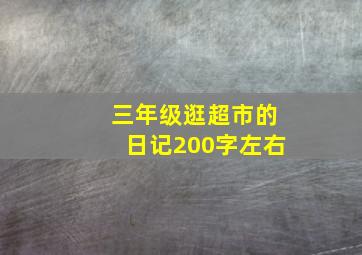 三年级逛超市的日记200字左右